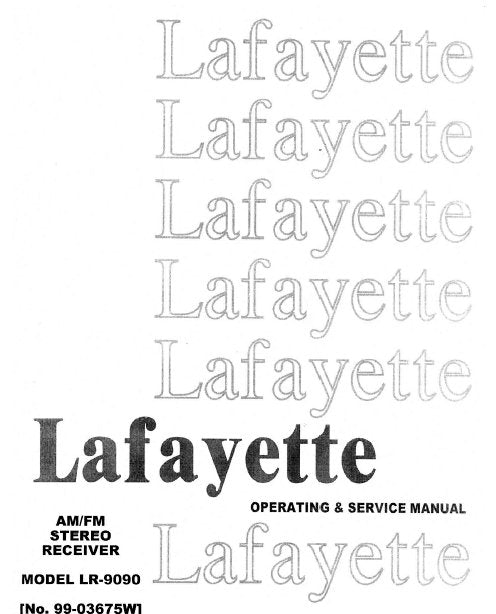 Lafayette

Lafayette

Lafayette

Lafayette

Lafayette

Lafayette

OPERATING & SERVICE MANUAL

AM/FM
STEREO
RECEIVER

Lafayette

MODEL LR-9090

[No. 99-03675W]